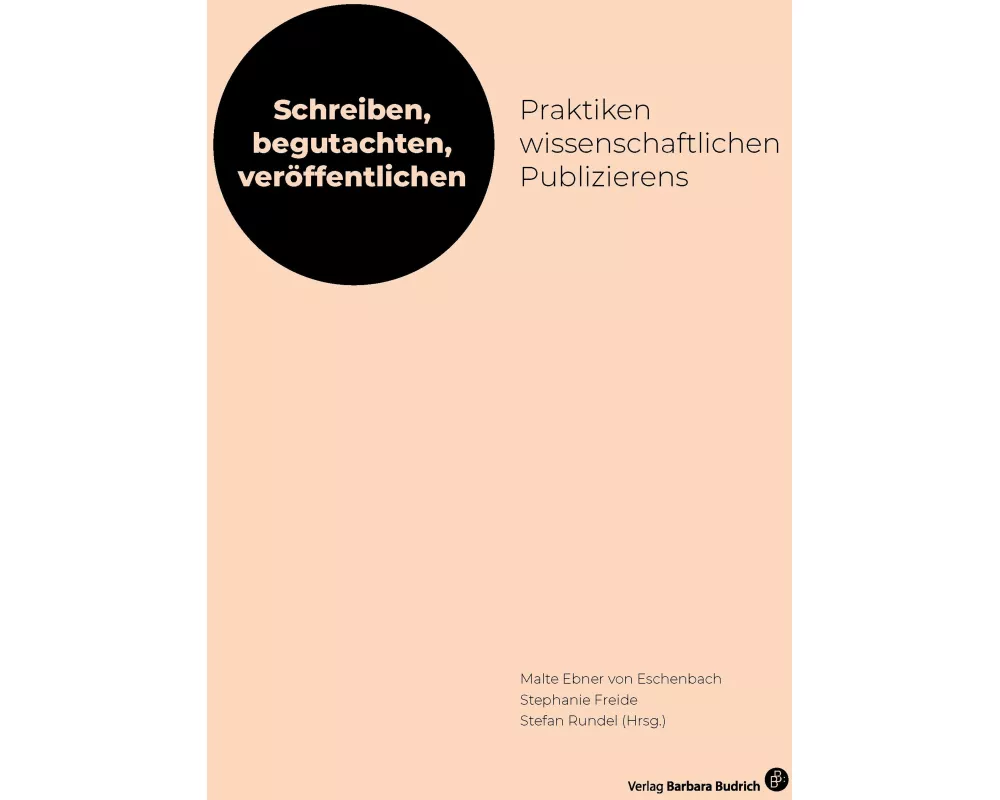 Schreiben, begutachten, veröffentlichen

Praktiken wissenschaftlichen Publizierens

Malte Ebner von Eschenbach
Stephanie Freide
Stefan Rundel (Hrsg.)

Verlag Barbara Budrich